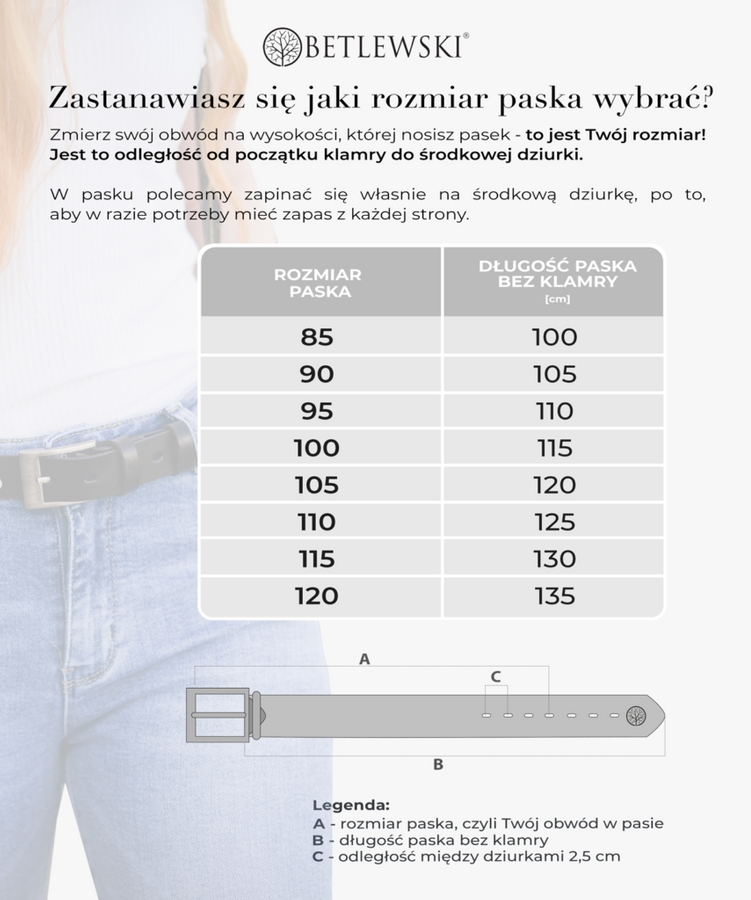 BETLEWSKI®

Zastanawiasz się jaki rozmiar paska wybrać?

Zmierz swój obwód na wysokości, której nosisz pasek - to jest Twój rozmiar! Jest to odległość od początku klamry do środkowej dziurki.

W pasku polecamy zapinać się własnie na środkową dziurkę, po to, aby w razie potrzeby mieć zapas z każdej strony.

| ROZMIAR PASKA | DŁUGOŚĆ PASKA BEZ KLAMRY [cm] |
|---|---|
| 85 | 100 |
| 90 | 105 |
| 95 | 110 |
| 100 | 115 |
| 105 | 120 |
| 110 | 125 |
| 115 | 130 |
| 120 | 135 |

A

C

B

Legenda:
A - rozmiar paska, czyli Twój obwód w pasie
B - długość paska bez klamry
C - odległość między dziurkami 2,5 cm